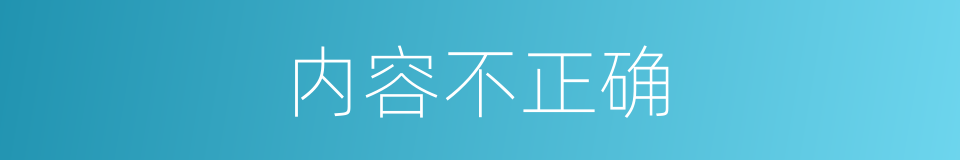 内容不正确